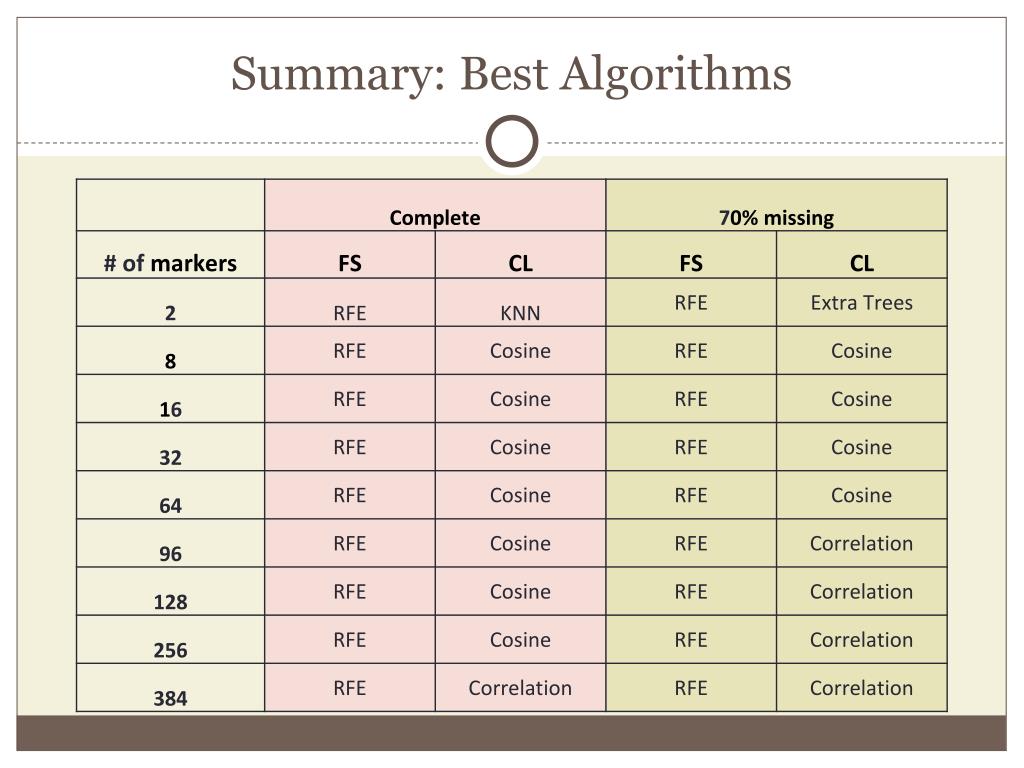 Summary: Best Algorithms

|  | Complete |  | 70% missing |  |
|---|---|---|---|---|
| # of markers | FS | CL | FS | CL |
| 2 | RFE | KNN | RFE | Extra Trees |
| 8 | RFE | Cosine | RFE | Cosine |
| 16 | RFE | Cosine | RFE | Cosine |
| 32 | RFE | Cosine | RFE | Cosine |
| 64 | RFE | Cosine | RFE | Cosine |
| 96 | RFE | Cosine | RFE | Correlation |
| 128 | RFE | Cosine | RFE | Correlation |
| 256 | RFE | Cosine | RFE | Correlation |
| 384 | RFE | Correlation | RFE | Correlation |